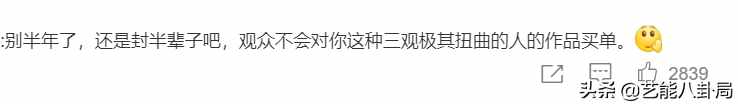 :别半年了，还是封半辈子吧，观众不会对你这种三观极其扭曲的人的作品买单。

2839

头条 @艺能八卦局